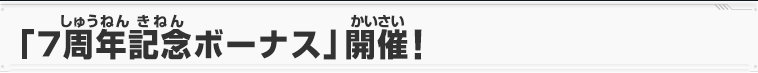 しゅうねん きねん　　　　　　　かいさい
「7周年記念ボーナス」開催！